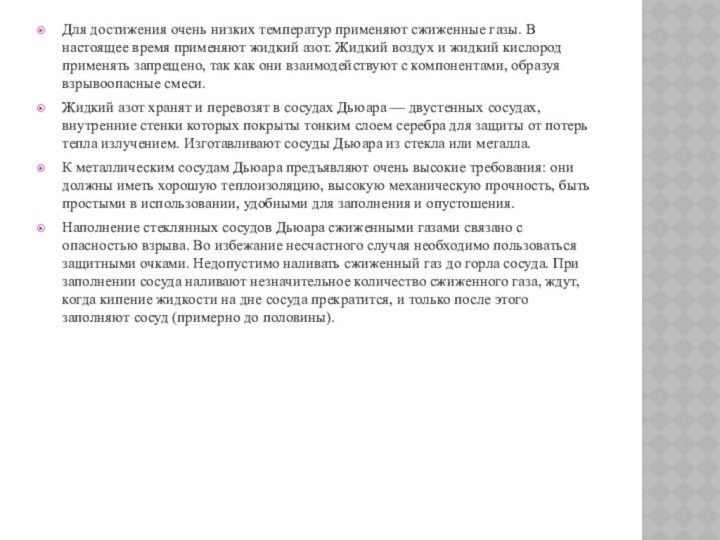 Для достижения очень низких температур применяют сжиженные газы. В настоящее время применяют жидкий азот. Жидкий воздух и жидкий кислород применять запрещено, так как они взаимодействуют с компонентами, образуя взрывоопасные смеси.

Жидкий азот хранят и перевозят в сосудах Дьюара — двустенных сосудах, внутренние стенки которых покрыты тонким слоем серебра для защиты от потерь тепла излучением. Изготавливают сосуды Дьюара из стекла или металла.

К металлическим сосудам Дьюара предъявляют очень высокие требования: они должны иметь хорошую теплоизоляцию, высокую механическую прочность, быть простыми в использовании, удобными для заполнения и опустошения.

Наполнение стеклянных сосудов Дьюара сжиженными газами связано с опасностью взрыва. Во избежание несчастного случая необходимо пользоваться защитными очками. Недопустимо наливать сжиженный газ до горла сосуда. При заполнении сосуда наливают незначительное количество сжиженного газа, ждут, когда кипение жидкости на дне сосуда прекратится, и только после этого заполняют сосуд (примерно до половины).